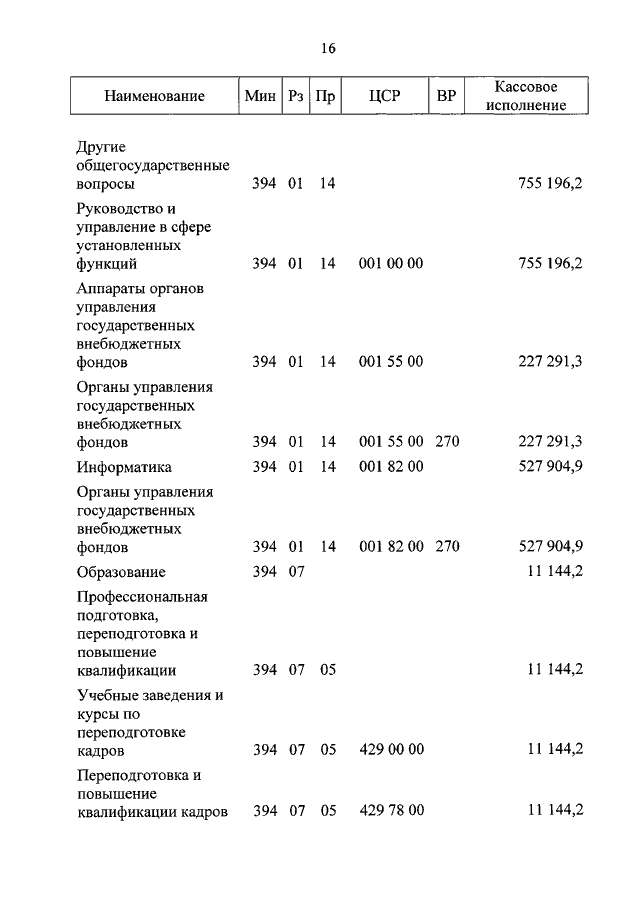 16

| Наименование | Мин | Рз | Пр | ЦСР | ВР | Кассовое исполнение |
|---|---|---|---|---|---|---|
| Другие общегосударственные вопросы | 394 | 01 | 14 | | | 755 196,2 |
| Руководство и управление в сфере установленных функций | 394 | 01 | 14 | 001 00 00 | | 755 196,2 |
| Аппараты органов управления государственных внебюджетных фондов | 394 | 01 | 14 | 001 55 00 | | 227 291,3 |
| Органы управления государственных внебюджетных фондов | 394 | 01 | 14 | 001 55 00 | 270 | 227 291,3 |
| Информатика | 394 | 01 | 14 | 001 82 00 | | 527 904,9 |
| Органы управления государственных внебюджетных фондов | 394 | 01 | 14 | 001 82 00 | 270 | 527 904,9 |
| Образование | 394 | 07 | | | | 11 144,2 |
| Профессиональная подготовка, переподготовка и повышение квалификации | 394 | 07 | 05 | | | 11 144,2 |
| Учебные заведения и курсы по переподготовке кадров | 394 | 07 | 05 | 429 00 00 | | 11 144,2 |
| Переподготовка и повышение квалификации кадров | 394 | 07 | 05 | 429 78 00 | | 11 144,2 |